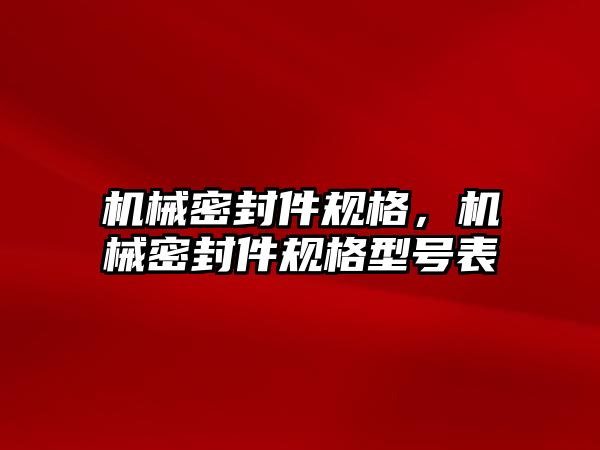 机械密封件规格，机械密封件规格型号表